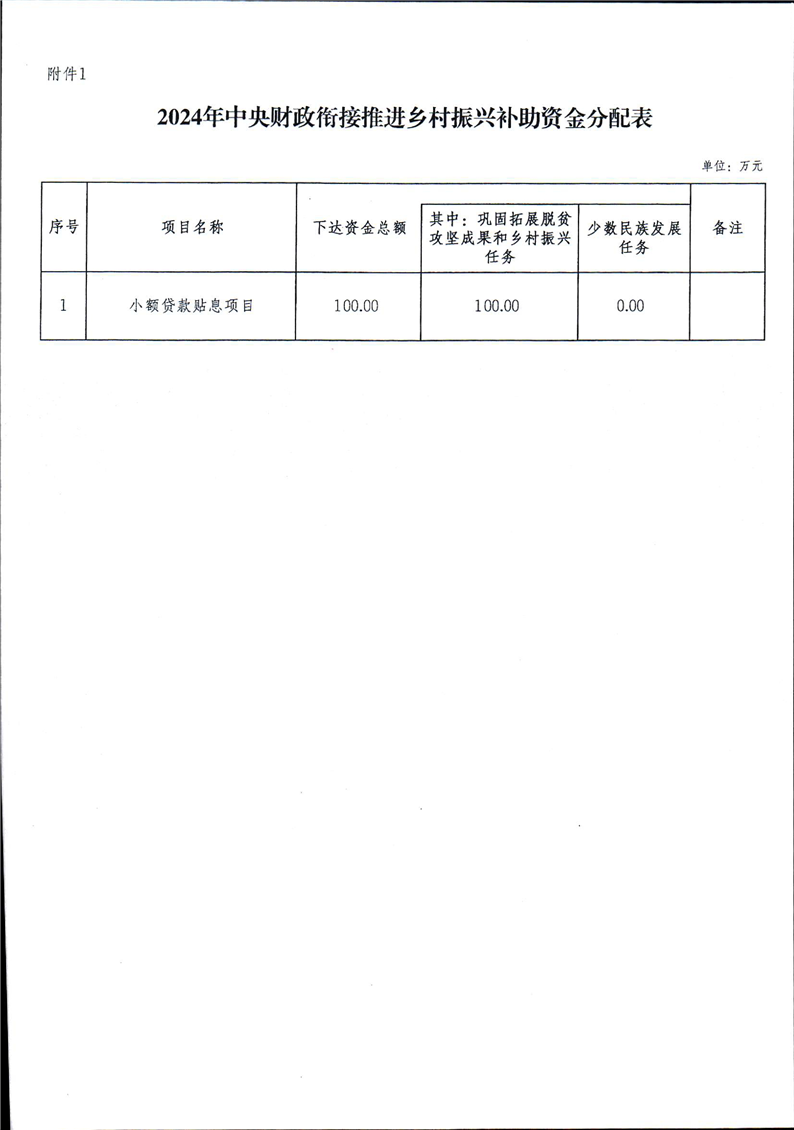 附件1

2024年中央财政衔接推进乡村振兴补助资金分配表

单位：万元

| 序号 | 项目名称 | 下达资金总额 | 其中：巩固拓展脱贫攻坚成果和乡村振兴任务 | 少数民族发展任务 | 备注 |
|---|---|---|---|---|---|
| 1 | 小额贷款贴息项目 | 100.00 | 100.00 | 0.00 | |